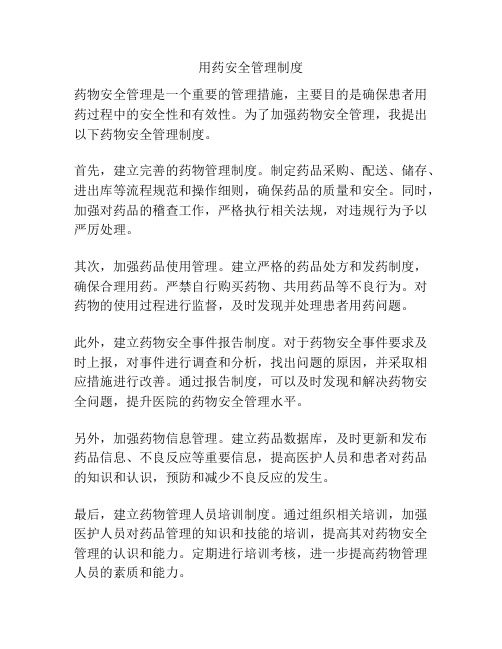 用药安全管理制度

药物安全管理是一个重要的管理措施，主要目的是确保患者用药过程中的安全性和有效性。为了加强药物安全管理，我提出以下药物安全管理制度。

首先，建立完善的药物管理制度。制定药品采购、配送、储存、进出库等流程规范和操作细则，确保药品的质量和安全。同时，加强对药品的稽查工作，严格执行相关法规，对违规行为予以严厉处理。

其次，加强药品使用管理。建立严格的药品处方和发药制度，确保合理用药。严禁自行购买药物、共用药品等不良行为。对药物的使用过程进行监督，及时发现并处理患者用药问题。

此外，建立药物安全事件报告制度。对于药物安全事件要求及时上报，对事件进行调查和分析，找出问题的原因，并采取相应措施进行改善。通过报告制度，可以及时发现和解决药物安全问题，提升医院的药物安全管理水平。

另外，加强药物信息管理。建立药品数据库，及时更新和发布药品信息、不良反应等重要信息，提高医护人员和患者对药品的知识和认识，预防和减少不良反应的发生。

最后，建立药物管理人员培训制度。通过组织相关培训，加强医护人员对药品管理的知识和技能的培训，提高其对药物安全管理的认识和能力。定期进行培训考核，进一步提高药物管理人员的素质和能力。